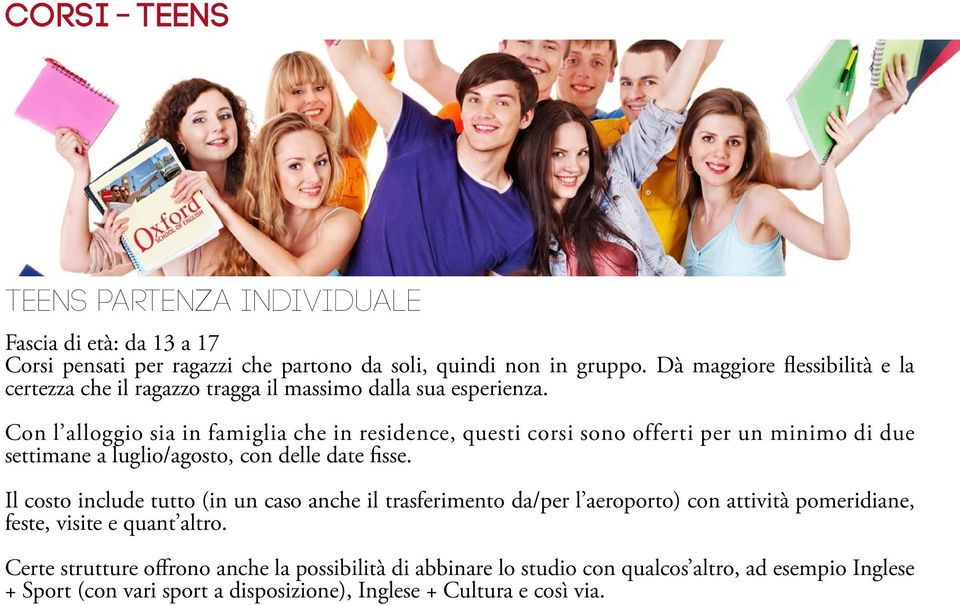 CORSI - TEENS

Oxford SCHOOL OF ENGLISH

TEENS PARTENZA INDIVIDUALE

Fascia di età: da 13 a 17
Corsi pensati per ragazzi che partono da soli, quindi non in gruppo. Dà maggiore flessibilità e la certezza che il ragazzo tragga il massimo dalla sua esperienza.

Con l'alloggio sia in famiglia che in residence, questi corsi sono offerti per un minimo di due settimane a luglio/agosto, con delle date fisse.

Il costo include tutto (in un caso anche il trasferimento da/per l'aeroporto) con attività pomeridiane, feste, visite e quant'altro.

Certe strutture offrono anche la possibilità di abbinare lo studio con qualcos'altro, ad esempio Inglese + Sport (con vari sport a disposizione), Inglese + Cultura e così via.